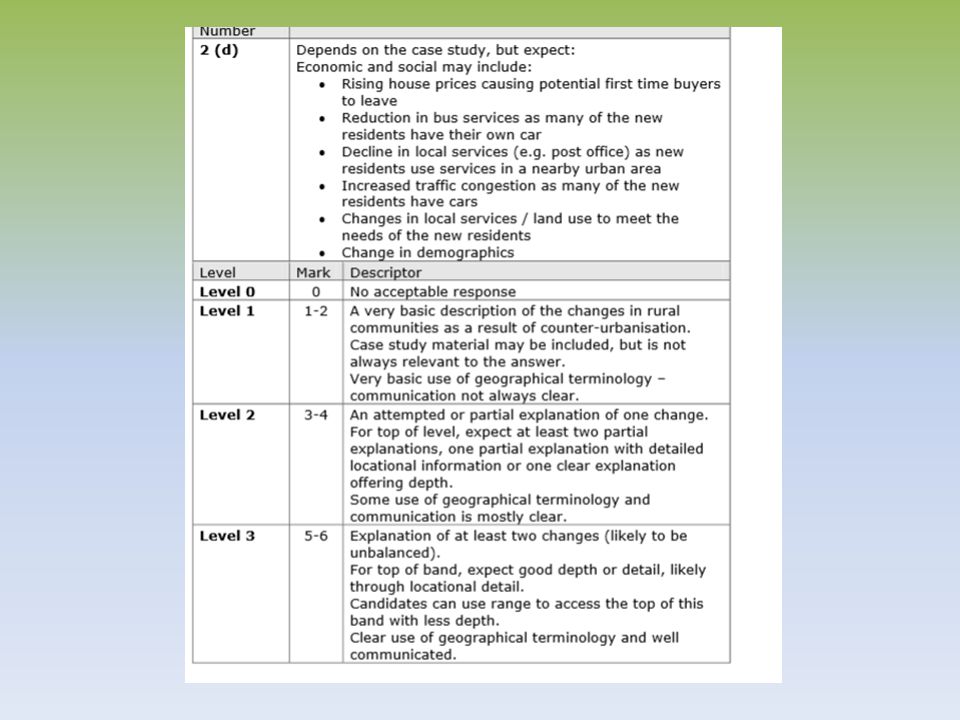 | Number | | |
|---|---|---|
| 2 (d) | Depends on the case study, but expect: Economic and social may include: • Rising house prices causing potential first time buyers to leave • Reduction in bus services as many of the new residents have their own car • Decline in local services (e.g. post office) as new residents use services in a nearby urban area • Increased traffic congestion as many of the new residents have cars • Changes in local services / land use to meet the needs of the new residents • Change in demographics | |
| Level | Mark | Descriptor |
| Level 0 | 0 | No acceptable response |
| Level 1 | 1-2 | A very basic description of the changes in rural communities as a result of counter-urbanisation. Case study material may be included, but is not always relevant to the answer. Very basic use of geographical terminology – communication not always clear. |
| Level 2 | 3-4 | An attempted or partial explanation of one change. For top of level, expect at least two partial explanations, one partial explanation with detailed locational information or one clear explanation offering depth. Some use of geographical terminology and communication is mostly clear. |
| Level 3 | 5-6 | Explanation of at least two changes (likely to be unbalanced). For top of band, expect good depth or detail, likely through locational detail. Candidates can use range to access the top of this band with less depth. Clear use of geographical terminology and well communicated. |